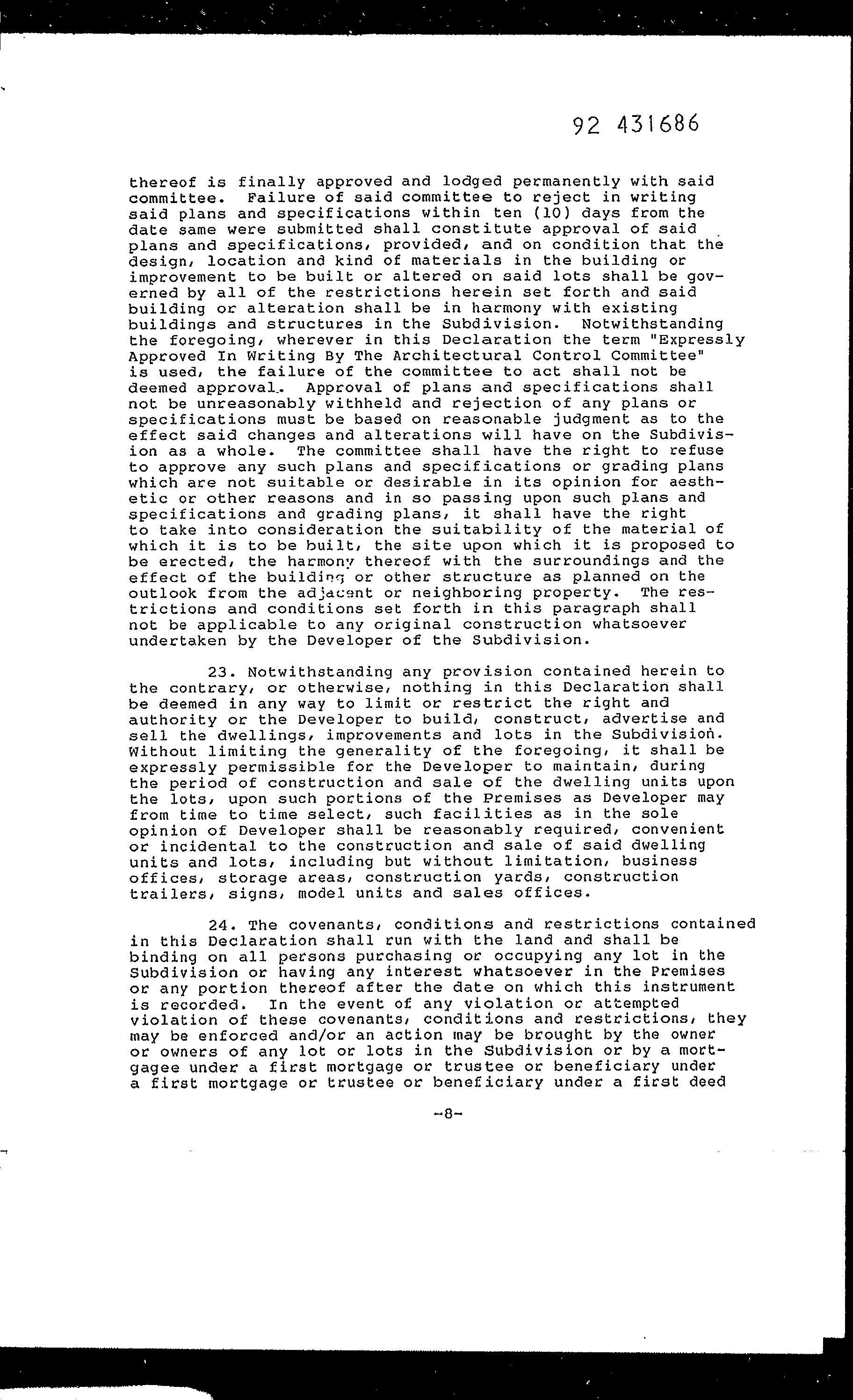 92 431686

thereof is finally approved and lodged permanently with said committee. Failure of said committee to reject in writing said plans and specifications within ten (10) days from the date same were submitted shall constitute approval of said plans and specifications, provided, and on condition that the design, location and kind of materials in the building or improvement to be built or altered on said lots shall be governed by all of the restrictions herein set forth and said building or alteration shall be in harmony with existing buildings and structures in the Subdivision. Notwithstanding the foregoing, wherever in this Declaration the term "Expressly Approved In Writing By The Architectural Control Committee" is used, the failure of the committee to act shall not be deemed approval. Approval of plans and specifications shall not be unreasonably withheld and rejection of any plans or specifications must be based on reasonable judgment as to the effect said changes and alterations will have on the Subdivision as a whole. The committee shall have the right to refuse to approve any such plans and specifications or grading plans which are not suitable or desirable in its opinion for aesthetic or other reasons and in so passing upon such plans and specifications and grading plans, it shall have the right to take into consideration the suitability of the material of which it is to be built, the site upon which it is proposed to be erected, the harmony thereof with the surroundings and the effect of the building or other structure as planned on the outlook from the adjacent or neighboring property. The restrictions and conditions set forth in this paragraph shall not be applicable to any original construction whatsoever undertaken by the Developer of the Subdivision.

23. Notwithstanding any provision contained herein to the contrary, or otherwise, nothing in this Declaration shall be deemed in any way to limit or restrict the right and authority or the Developer to build, construct, advertise and sell the dwellings, improvements and lots in the Subdivision. Without limiting the generality of the foregoing, it shall be expressly permissible for the Developer to maintain, during the period of construction and sale of the dwelling units upon the lots, upon such portions of the Premises as Developer may from time to time select, such facilities as in the sole opinion of Developer shall be reasonably required, convenient or incidental to the construction and sale of said dwelling units and lots, including but without limitation, business offices, storage areas, construction yards, construction trailers, signs, model units and sales offices.

24. The covenants, conditions and restrictions contained in this Declaration shall run with the land and shall be binding on all persons purchasing or occupying any lot in the Subdivision or having any interest whatsoever in the Premises or any portion thereof after the date on which this instrument is recorded. In the event of any violation or attempted violation of these covenants, conditions and restrictions, they may be enforced and/or an action may be brought by the owner or owners of any lot or lots in the Subdivision or by a mortgagee under a first mortgage or trustee or beneficiary under a first mortgage or trustee or beneficiary under a first deed

-8-